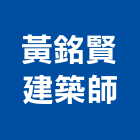 黃銘賢
建築師